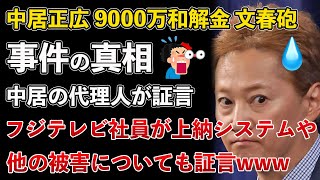 中居正広 9000万和解金 文春砲

事件の真相

中居の代理人が証言

フジテレビ社員が上納システムや

他の被害についても証言www